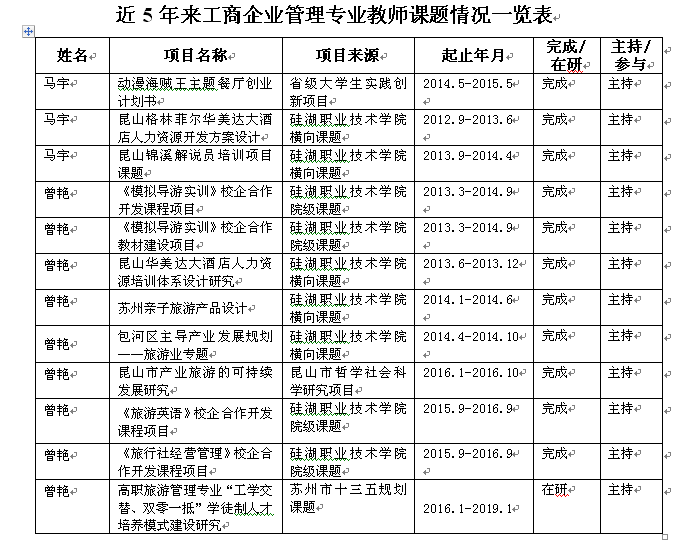 近 5 年来工商企业管理专业教师课题情况一览表

| 姓名 | 项目名称 | 项目来源 | 起止年月 | 完成/在研 | 主持/参与 |
|---|---|---|---|---|---|
| 马宇 | 动漫海贼王主题餐厅创业计划书 | 省级大学生实践创新项目 | 2014.5-2015.5 | 完成 | 主持 |
| 马宇 | 昆山格林菲尔华美达大酒店人力资源开发方案设计 | 硅湖职业技术学院横向课题 | 2012.9-2013.6 | 完成 | 主持 |
| 马宇 | 昆山锦溪解说员培训项目课题 | 硅湖职业技术学院横向课题 | 2013.9-2014.4 | 完成 | 主持 |
| 曾艳 | 《模拟导游实训》校企合作开发课程项目 | 硅湖职业技术学院院级课题 | 2013.3-2014.9 | 完成 | 主持 |
| 曾艳 | 《模拟导游实训》校企合作教材建设项目 | 硅湖职业技术学院院级课题 | 2013.3-2014.9 | 完成 | 主持 |
| 曾艳 | 昆山华美达大酒店人力资源培训体系设计研究 | 硅湖职业技术学院横向课题 | 2013.6-2013.12 | 完成 | 主持 |
| 曾艳 | 苏州亲子旅游产品设计 | 硅湖职业技术学院横向课题 | 2014.1-2014.6 | 完成 | 主持 |
| 曾艳 | 包河区主导产业发展规划——旅游业专题 | 硅湖职业技术学院横向课题 | 2014.4-2014.10 | 完成 | 主持 |
| 曾艳 | 昆山市产业旅游的可持续发展研究 | 昆山市哲学社会科学研究项目 | 2016.1-2016.10 | 完成 | 主持 |
| 曾艳 | 《旅游英语》校企合作开发课程项目 | 硅湖职业技术学院院级课题 | 2015.9-2016.9 | 完成 | 主持 |
| 曾艳 | 《旅行社经营管理》校企合作开发课程项目 | 硅湖职业技术学院院级课题 | 2015.9-2016.9 | 完成 | 主持 |
| 曾艳 | 高职旅游管理专业“工学交替、双零一抵”学徒制人才培养模式建设研究 | 苏州市十三五规划课题 | 2016.1-2019.1 | 在研 | 主持 |